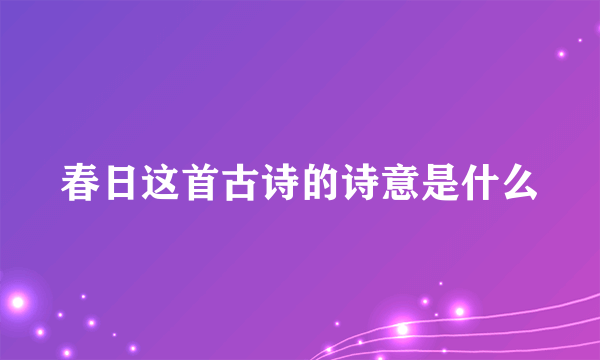 春日这首古诗的诗意是什么